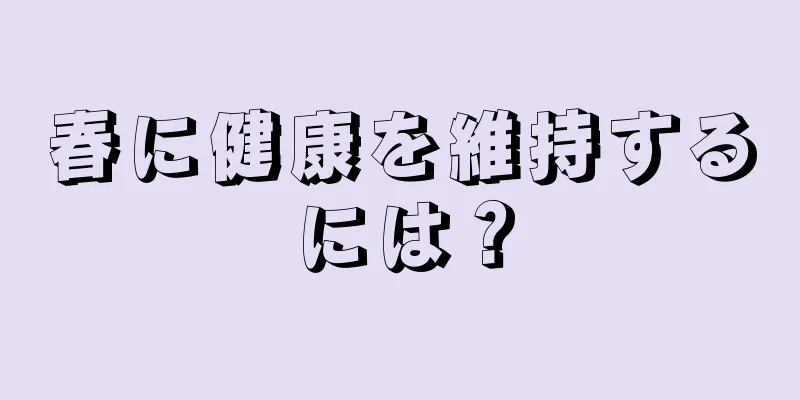 春に健康を維持するには？